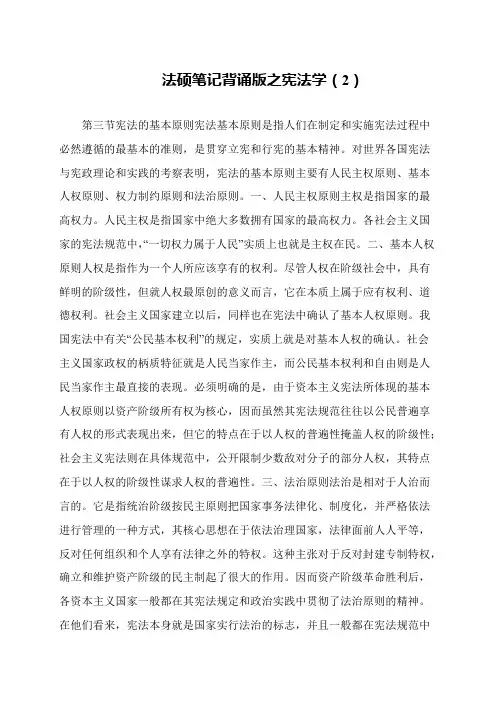 法硕笔记背诵版之宪法学（2）

第三节宪法的基本原则宪法基本原则是指人们在制定和实施宪法过程中必然遵循的最基本的准则，是贯穿立宪和行宪的基本精神。对世界各国宪法与宪政理论和实践的考察表明，宪法的基本原则主要有人民主权原则、基本人权原则、权力制约原则和法治原则。一、人民主权原则主权是指国家的最高权力。人民主权是指国家中绝大多数拥有国家的最高权力。各社会主义国家的宪法规范中，“一切权力属于人民”实质上也就是主权在民。二、基本人权原则人权是指作为一个人所应该享有的权利。尽管人权在阶级社会中，具有鲜明的阶级性，但就人权最原创的意义而言，它在本质上属于应有权利、道德权利。社会主义国家建立以后，同样也在宪法中确认了基本人权原则。我国宪法中有关“公民基本权利”的规定，实质上就是对基本人权的确认。社会主义国家政权的柄质特征就是人民当家作主，而公民基本权利和自由则是人民当家作主最直接的表现。必须明确的是，由于资本主义宪法所体现的基本人权原则以资产阶级所有权为核心，因而虽然其宪法规范往往以公民普遍享有人权的形式表现出来，但它的特点在于以人权的普遍性掩盖人权的阶级性；社会主义宪法则在具体规范中，公开限制少数敌对分子的部分人权，其特点在于以人权的阶级性谋求人权的普遍性。三、法治原则法治是相对于人治而言的。它是指统治阶级按民主原则把国家事务法律化、制度化，并严格依法进行管理的一种方式，其核心思想在于依法治理国家，法律面前人人平等，反对任何组织和个人享有法律之外的特权。这种主张对于反对封建专制特权，确立和维护资产阶级的民主制起了很大的作用。因而资产阶级革命胜利后，各资本主义国家一般都在其宪法规定和政治实践中贯彻了法治原则的精神。在他们看来，宪法本身就是国家实行法治的标志，并且一般都在宪法规范中